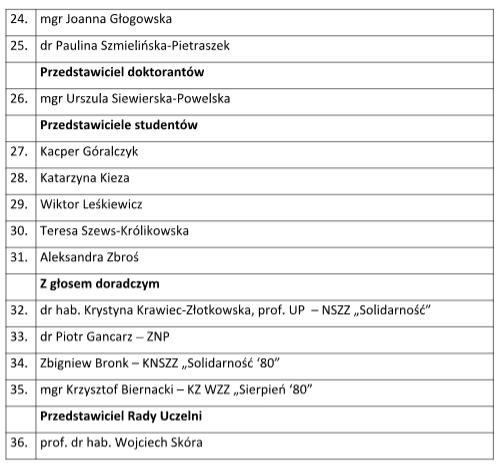 | | |
|---|---|
| 24. | mgr Joanna Głogowska |
| 25. | dr Paulina Szmielińska-Pietraszek |
| | **Przedstawiciel doktorantów** |
| 26. | mgr Urszula Siewierska-Powelska |
| | **Przedstawiciele studentów** |
| 27. | Kacper Góralczyk |
| 28. | Katarzyna Kieza |
| 29. | Wiktor Leśkiewicz |
| 30. | Teresa Szews-Królikowska |
| 31. | Aleksandra Zbroś |
| | **Z głosem doradczym** |
| 32. | dr hab. Krystyna Krawiec-Złotkowska, prof. UP – NSZZ „Solidarność” |
| 33. | dr Piotr Gancarz – ZNP |
| 34. | Zbigniew Bronk – KNSZZ „Solidarność ‘80” |
| 35. | mgr Krzysztof Biernacki – KZ WZZ „Sierpień ‘80” |
| | **Przedstawiciel Rady Uczelni** |
| 36. | prof. dr hab. Wojciech Skóra |